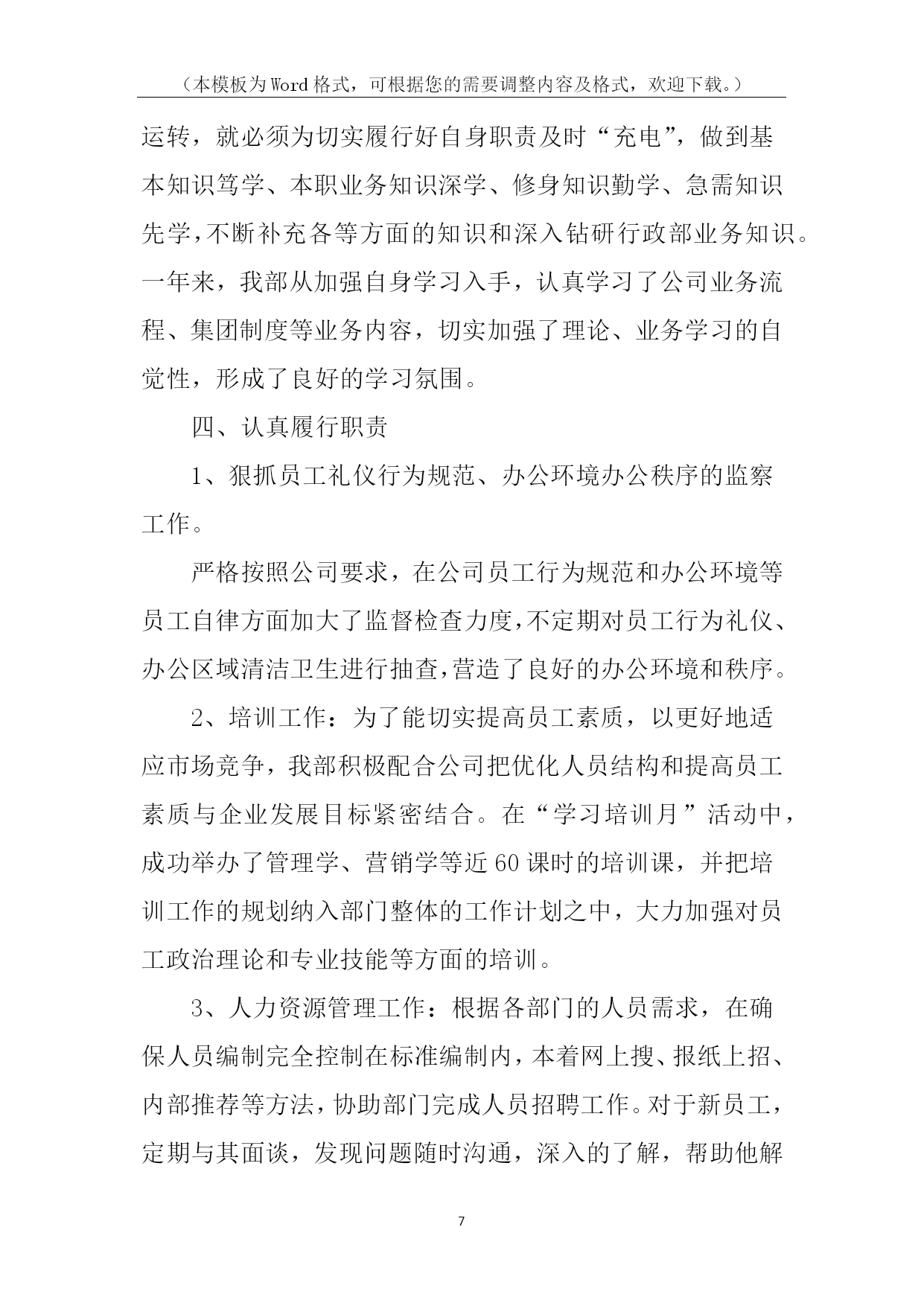 （本模板为Word格式，可根据您的需要调整内容及格式，欢迎下载。）

运转，就必须为切实履行好自身职责及时“充电”，做到基本知识笃学、本职业务知识深学、修身知识勤学、急需知识先学，不断补充各等方面的知识和深入钻研行政部业务知识。一年来，我部从加强自身学习入手，认真学习了公司业务流程、集团制度等业务内容，切实加强了理论、业务学习的自觉性，形成了良好的学习氛围。

四、认真履行职责

1、狠抓员工礼仪行为规范、办公环境办公秩序的监察工作。

严格按照公司要求，在公司员工行为规范和办公环境等员工自律方面加大了监督检查力度，不定期对员工行为礼仪、办公区域清洁卫生进行抽查，营造了良好的办公环境和秩序。

2、培训工作：为了能切实提高员工素质，以更好地适应市场竞争，我部积极配合公司把优化人员结构和提高员工素质与企业发展目标紧密结合。在“学习培训月”活动中，成功举办了管理学、营销学等近60课时的培训课，并把培训工作的规划纳入部门整体的工作计划之中，大力加强对员工政治理论和专业技能等方面的培训。

3、人力资源管理工作：根据各部门的人员需求，在确保人员编制完全控制在标准编制内，本着网上搜、报纸上招、内部推荐等方法，协助部门完成人员招聘工作。对于新员工，定期与其面谈，发现问题随时沟通，深入的了解，帮助他解

7